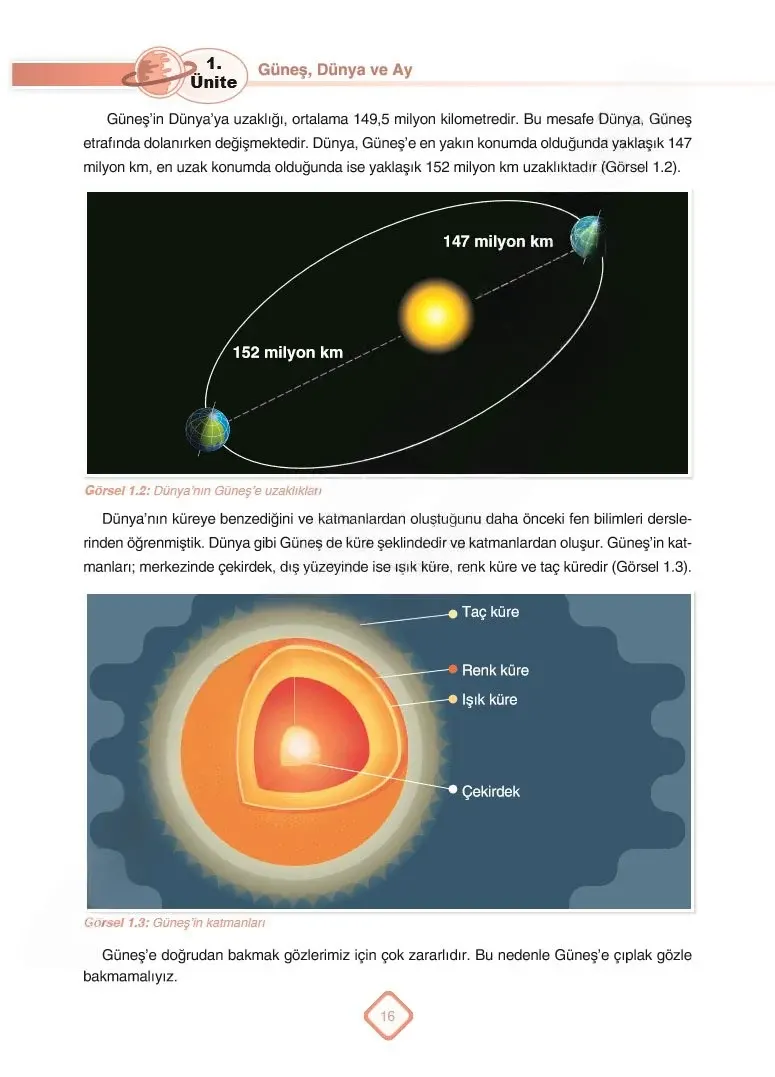 1. Ünite Güneş, Dünya ve Ay

Güneş'in Dünya'ya uzaklığı, ortalama 149,5 milyon kilometredir. Bu mesafe Dünya, Güneş etrafında dolanırken değişmektedir. Dünya, Güneş'e en yakın konumda olduğunda yaklaşık 147 milyon km, en uzak konumda olduğunda ise yaklaşık 152 milyon km uzaklıktadır (Görsel 1.2).

147 milyon km

152 milyon km

Görsel 1.2: Dünya'nın Güneş'e uzaklıkları

Dünya'nın küreye benzediğini ve katmanlardan oluştuğunu daha önceki fen bilimleri derslerinden öğrenmiştik. Dünya gibi Güneş de küre şeklindedir ve katmanlardan oluşur. Güneş'in katmanları; merkezinde çekirdek, dış yüzeyinde ise ışık küre, renk küre ve taç küredir (Görsel 1.3).

Taç küre

Renk küre

Işık küre

Çekirdek

Görsel 1.3: Güneş'in katmanları

Güneş'e doğrudan bakmak gözlerimiz için çok zararlıdır. Bu nedenle Güneş'e çıplak gözle bakmamalıyız.

16